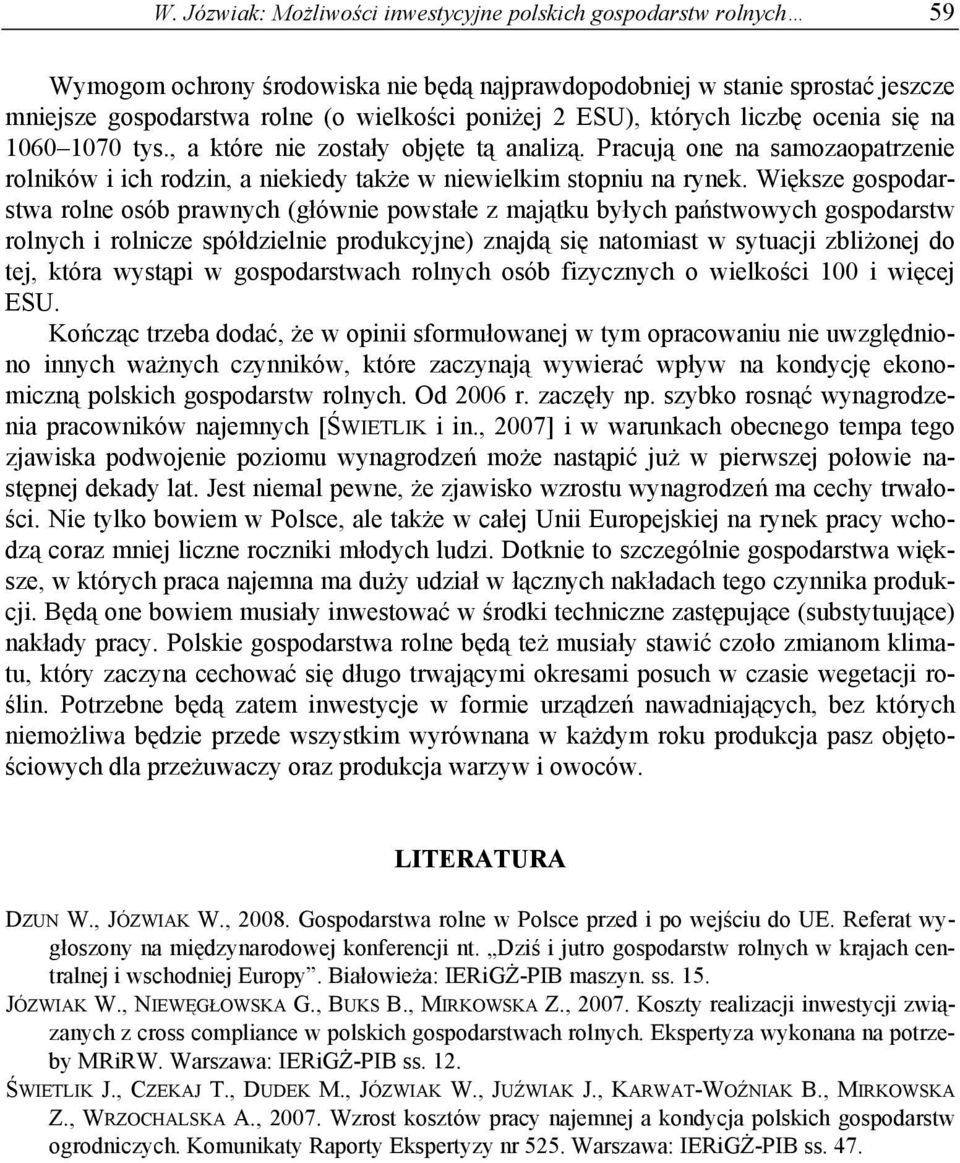 W. Józwiak: Możliwości inwestycyjne polskich gospodarstw rolnych… 59

Wymogom ochrony środowiska nie będą najprawdopodobniej w stanie sprostać jeszcze mniejsze gospodarstwa rolne (o wielkości poniżej 2 ESU), których liczbę ocenia się na 1060–1070 tys., a które nie zostały objęte tą analizą. Pracują one na samozaopatrzenie rolników i ich rodzin, a niekiedy także w niewielkim stopniu na rynek. Większe gospodarstwa rolne osób prawnych (głównie powstałe z majątku byłych państwowych gospodarstw rolnych i rolnicze spółdzielnie produkcyjne) znajdą się natomiast w sytuacji zbliżonej do tej, która wystąpi w gospodarstwach rolnych osób fizycznych o wielkości 100 i więcej ESU.

Kończąc trzeba dodać, że w opinii sformułowanej w tym opracowaniu nie uwzględniono innych ważnych czynników, które zaczynają wywierać wpływ na kondycję ekonomiczną polskich gospodarstw rolnych. Od 2006 r. zaczęły np. szybko rosnąć wynagrodzenia pracowników najemnych [ŚWIETLIK i in., 2007] i w warunkach obecnego tempa tego zjawiska podwojenie poziomu wynagrodzeń może nastąpić już w pierwszej połowie następnej dekady lat. Jest niemal pewne, że zjawisko wzrostu wynagrodzeń ma cechy trwałości. Nie tylko bowiem w Polsce, ale także w całej Unii Europejskiej na rynek pracy wchodzą coraz mniej liczne roczniki młodych ludzi. Dotknie to szczególnie gospodarstwa większe, w których praca najemna ma duży udział w łącznych nakładach tego czynnika produkcji. Będą one bowiem musiały inwestować w środki techniczne zastępujące (substytuujące) nakłady pracy. Polskie gospodarstwa rolne będą też musiały stawić czoło zmianom klimatu, który zaczyna cechować się długo trwającymi okresami posuch w czasie wegetacji roślin. Potrzebne będą zatem inwestycje w formie urządzeń nawadniających, bez których niemożliwa będzie przede wszystkim wyrównana w każdym roku produkcja pasz objętościowych dla przeżuwaczy oraz produkcja warzyw i owoców.

LITERATURA

DZUN W., JÓZWIAK W., 2008. Gospodarstwa rolne w Polsce przed i po wejściu do UE. Referat wygłoszony na międzynarodowej konferencji nt. „Dziś i jutro gospodarstw rolnych w krajach centralnej i wschodniej Europy”. Białowieża: IERiGŻ-PIB maszyn. ss. 15.

JÓZWIAK W., NIEWĘGŁOWSKA G., BUKS B., MIRKOWSKA Z., 2007. Koszty realizacji inwestycji związanych z cross compliance w polskich gospodarstwach rolnych. Ekspertyza wykonana na potrzeby MRiRW. Warszawa: IERiGŻ-PIB ss. 12.

ŚWIETLIK J., CZEKAJ T., DUDEK M., JÓZWIAK W., JUŹWIAK J., KARWAT-WOŹNIAK B., MIRKOWSKA Z., WRZOCHALSKA A., 2007. Wzrost kosztów pracy najemnej a kondycja polskich gospodarstw ogrodniczych. Komunikaty Raporty Ekspertyzy nr 525. Warszawa: IERiGŻ-PIB ss. 47.